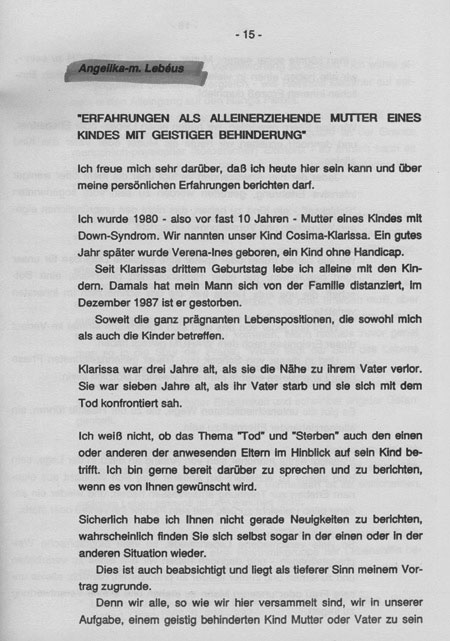 - 15 -

Angelika-m. Lebéus

"ERFAHRUNGEN ALS ALLEINERZIEHENDE MUTTER EINES KINDES MIT GEISTIGER BEHINDERUNG"

Ich freue mich sehr darüber, daß ich heute hier sein kann und über meine persönlichen Erfahrungen berichten darf.

Ich wurde 1980 - also vor fast 10 Jahren - Mutter eines Kindes mit Down-Syndrom. Wir nannten unser Kind Cosima-Klarissa. Ein gutes Jahr später wurde Verena-Ines geboren, ein Kind ohne Handicap.

Seit Klarissas drittem Geburtstag lebe ich alleine mit den Kindern. Damals hat mein Mann sich von der Familie distanziert, im Dezember 1987 ist er gestorben.

Soweit die ganz prägnanten Lebenspositionen, die sowohl mich als auch die Kinder betreffen.

Klarissa war drei Jahre alt, als sie die Nähe zu ihrem Vater verlor. Sie war sieben Jahre alt, als ihr Vater starb und sie sich mit dem Tod konfrontiert sah.

Ich weiß nicht, ob das Thema "Tod" und "Sterben" auch den einen oder anderen der anwesenden Eltern im Hinblick auf sein Kind betrifft. Ich bin gerne bereit darüber zu sprechen und zu berichten, wenn es von Ihnen gewünscht wird.

Sicherlich habe ich Ihnen nicht gerade Neuigkeiten zu berichten, wahrscheinlich finden Sie sich selbst sogar in der einen oder in der anderen Situation wieder.

Dies ist auch beabsichtigt und liegt als tieferer Sinn meinem Vortrag zugrunde.

Denn wir alle, so wie wir hier versammelt sind, wir in unserer Aufgabe, einem geistig behinderten Kind Mutter oder Vater zu sein